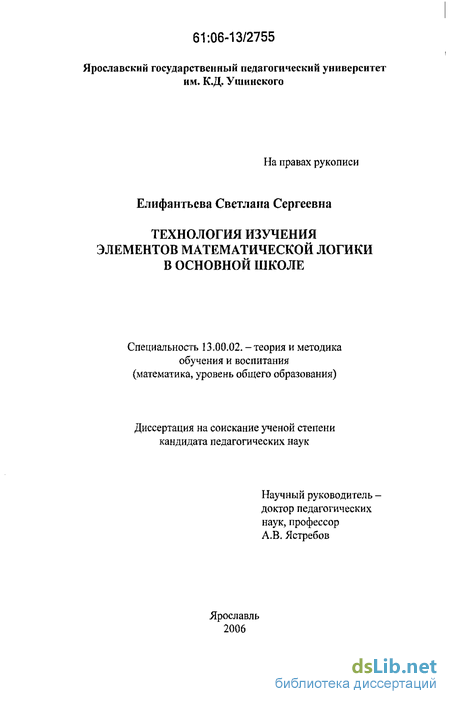 61:06-13/2755

Ярославский государственный педагогический университет им. К.Д. Ушинского

На правах рукописи

Елифантьева Светлана Сергеевна

ТЕХНОЛОГИЯ ИЗУЧЕНИЯ ЭЛЕМЕНТОВ МАТЕМАТИЧЕСКОЙ ЛОГИКИ В ОСНОВНОЙ ШКОЛЕ

Специальность 13.00.02. – теория и методика обучения и воспитания (математика, уровень общего образования)

Диссертация на соискание ученой степени кандидата педагогических наук

Научный руководитель – доктор педагогических наук, профессор А.В. Ястребов

Ярославль 2006

dsLib.net
библиотека диссертаций